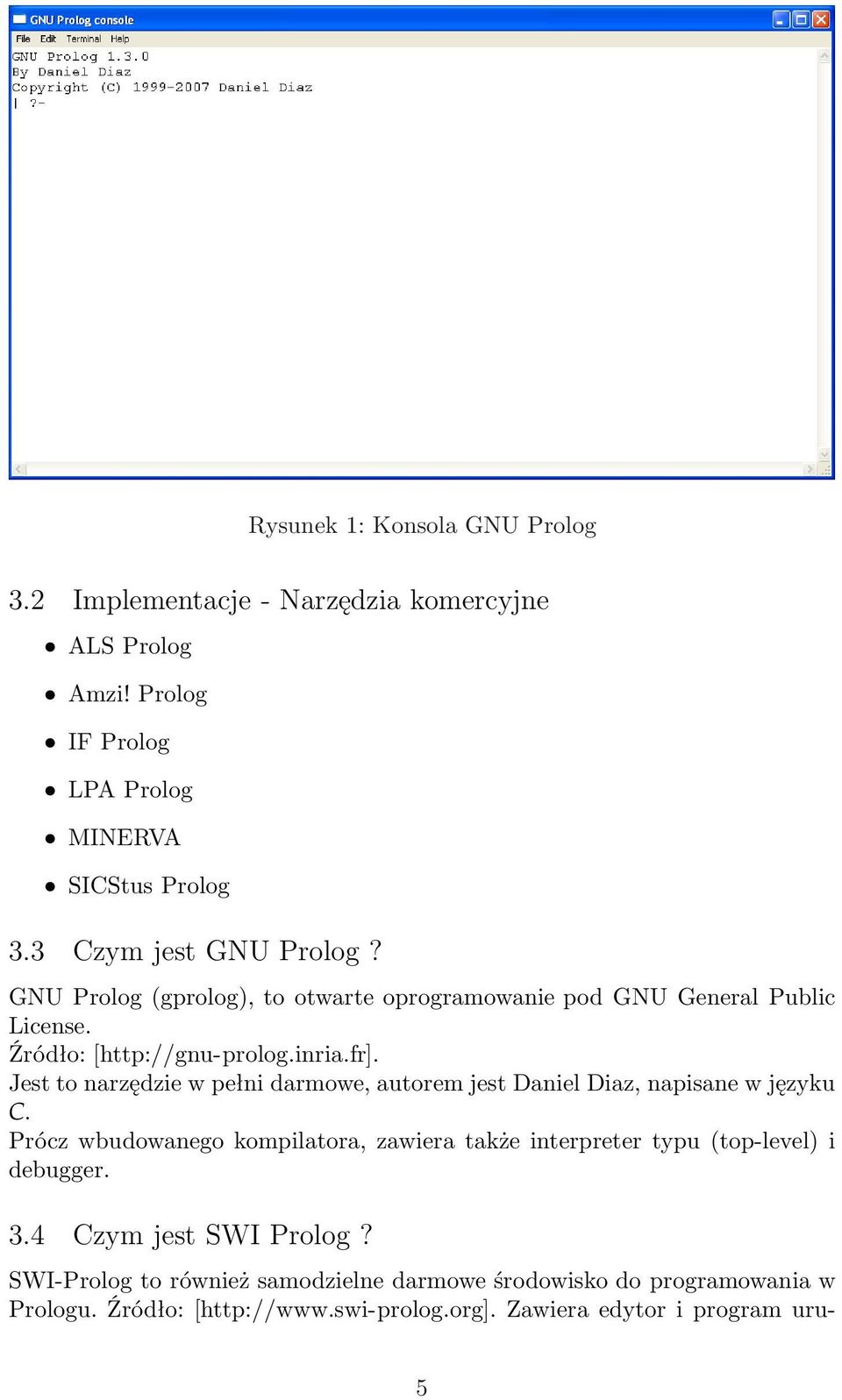 GNU Prolog console
File Edit Terminal Help
GNU Prolog 1.3.0
By Daniel Diaz
Copyright (C) 1999-2007 Daniel Diaz
| ?-

Rysunek 1: Konsola GNU Prolog

3.2 Implementacje - Narzędzia komercyjne

• ALS Prolog
• Amzi! Prolog
• IF Prolog
• LPA Prolog
• MINERVA
• SICStus Prolog

3.3 Czym jest GNU Prolog ?

GNU Prolog (gprolog), to otwarte oprogramowanie pod GNU General Public License.
Źródło: [http://gnu-prolog.inria.fr].
Jest to narzędzie w pełni darmowe, autorem jest Daniel Diaz, napisane w języku C.
Prócz wbudowanego kompilatora, zawiera także interpreter typu (top-level) i debugger.

3.4 Czym jest SWI Prolog ?

SWI-Prolog to również samodzielne darmowe środowisko do programowania w Prologu. Źródło: [http://www.swi-prolog.org]. Zawiera edytor i program uru-

5